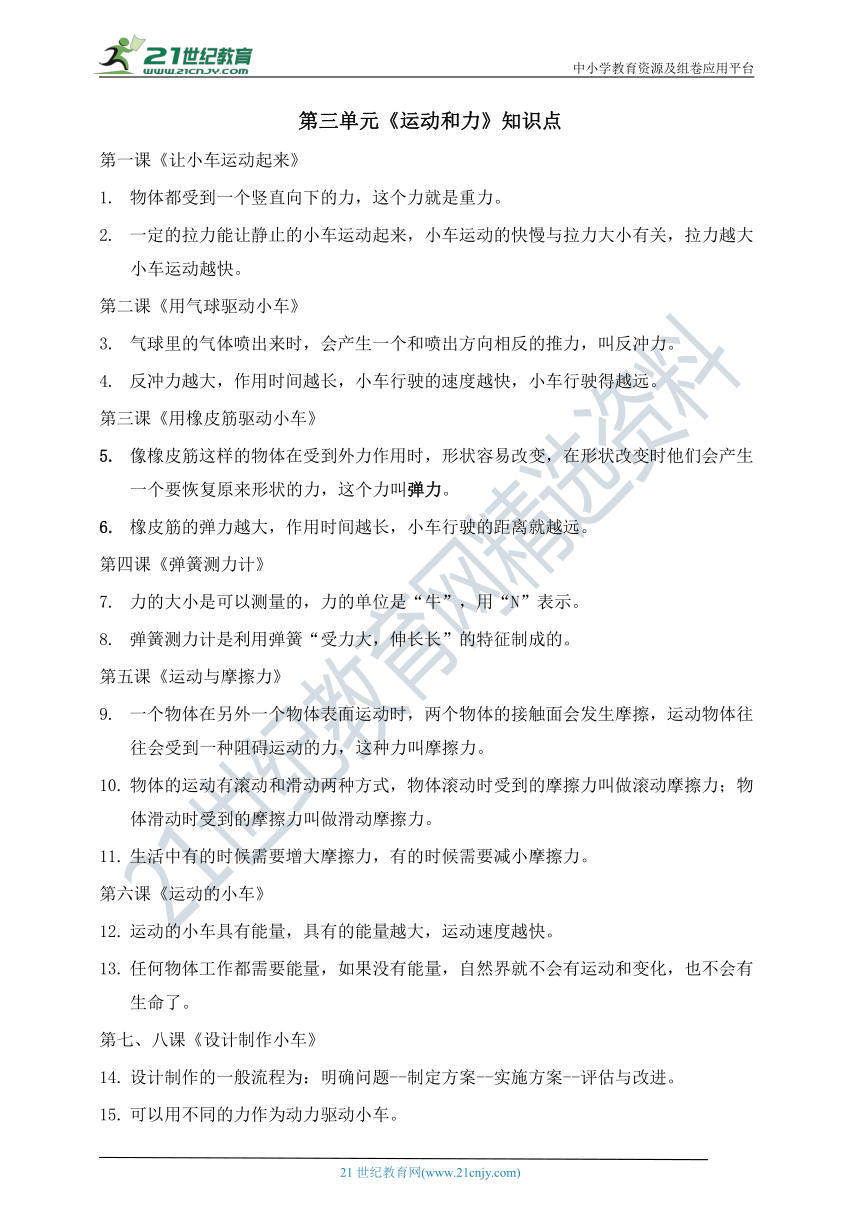 21世纪教育
www.21cnjy.com
中小学教育资源及组卷应用平台

第三单元《运动和力》知识点

第一课《让小车运动起来》

1. 物体都受到一个竖直向下的力，这个力就是重力。

2. 一定的拉力能让静止的小车运动起来，小车运动的快慢与拉力大小有关，拉力越大小车运动越快。

第二课《用气球驱动小车》

3. 气球里的气体喷出来时，会产生一个和喷出方向相反的推力，叫反冲力。

4. 反冲力越大，作用时间越长，小车行驶的速度越快，小车行驶得越远。

第三课《用橡皮筋驱动小车》

5. 像橡皮筋这样的物体在受到外力作用时，形状容易改变，在形状改变时他们会产生一个要恢复原来形状的力，这个力叫弹力。

6. 橡皮筋的弹力越大，作用时间越长，小车行驶的距离就越远。

第四课《弹簧测力计》

7. 力的大小是可以测量的，力的单位是“牛”，用“N”表示。

8. 弹簧测力计是利用弹簧“受力大，伸长长”的特征制成的。

第五课《运动与摩擦力》

9. 一个物体在另外一个物体表面运动时，两个物体的接触面会发生摩擦，运动物体往往会受到一种阻碍运动的力，这种力叫摩擦力。

10. 物体的运动有滚动和滑动两种方式，物体滚动时受到的摩擦力叫做滚动摩擦力；物体滑动时受到的摩擦力叫做滑动摩擦力。

11. 生活中有的时候需要增大摩擦力，有的时候需要减小摩擦力。

第六课《运动的小车》

12. 运动的小车具有能量，具有的能量越大，运动速度越快。

13. 任何物体工作都需要能量，如果没有能量，自然界就不会有运动和变化，也不会有生命了。

第七、八课《设计制作小车》

14. 设计制作的一般流程为：明确问题--制定方案--实施方案--评估与改进。

15. 可以用不同的力作为动力驱动小车。

21世纪教育网精选资料

21 世纪教育网(www.21cnjy.com)